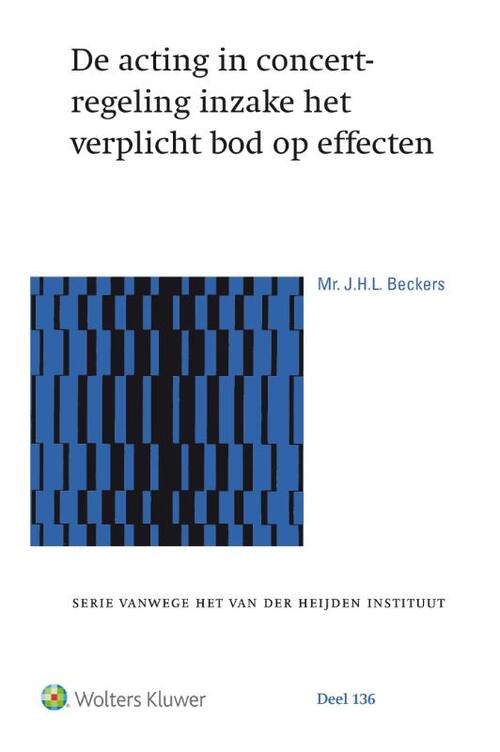 De acting in concert-regeling inzake het verplicht bod op effecten

Mr. J.H.L. Beckers

SERIE VANWEGE HET VAN DER HEIJDEN INSTITUUT

Wolters Kluwer

Deel 136